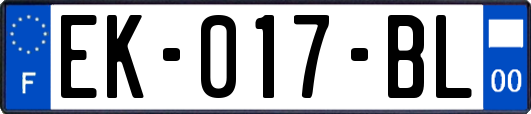 F
EK-017-BL
00